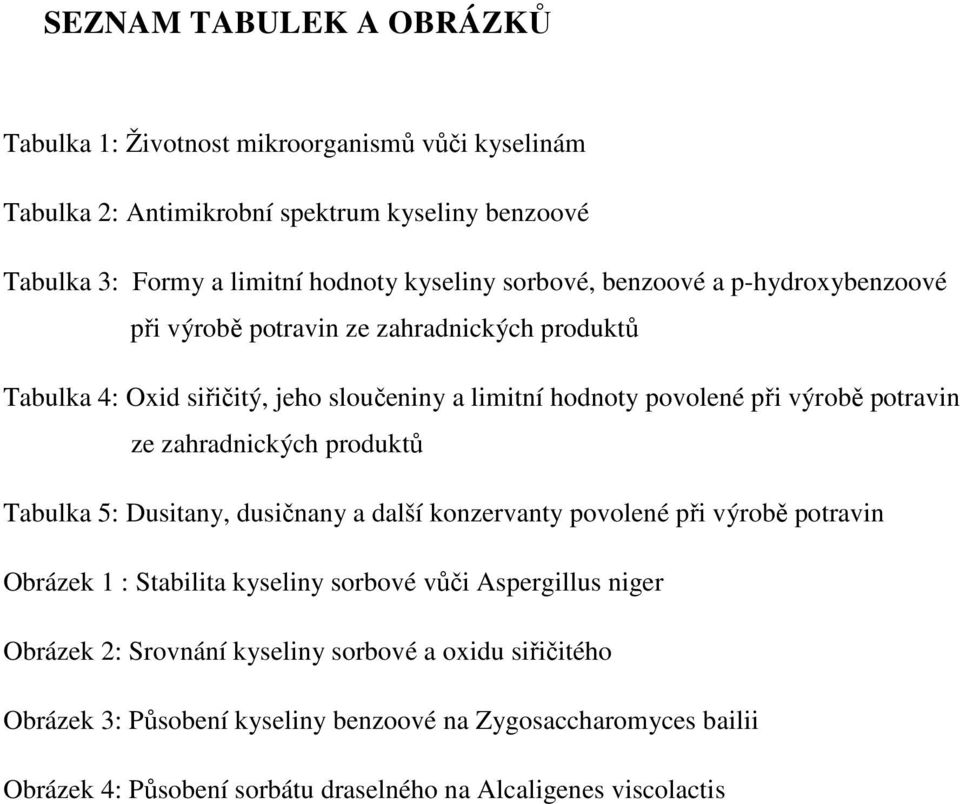 SEZNAM TABULEK A OBRÁZKŮ

Tabulka 1: Životnost mikroorganismů vůči kyselinám

Tabulka 2: Antimikrobní spektrum kyseliny benzoové

Tabulka 3: Formy a limitní hodnoty kyseliny sorbové, benzoové a p-hydroxybenzoové při výrobě potravin ze zahradnických produktů

Tabulka 4: Oxid siřičitý, jeho sloučeniny a limitní hodnoty povolené při výrobě potravin ze zahradnických produktů

Tabulka 5: Dusitany, dusičnany a další konzervanty povolené při výrobě potravin

Obrázek 1 : Stabilita kyseliny sorbové vůči Aspergillus niger

Obrázek 2: Srovnání kyseliny sorbové a oxidu siřičitého

Obrázek 3: Působení kyseliny benzoové na Zygosaccharomyces bailii

Obrázek 4: Působení sorbátu draselného na Alcaligenes viscolactis